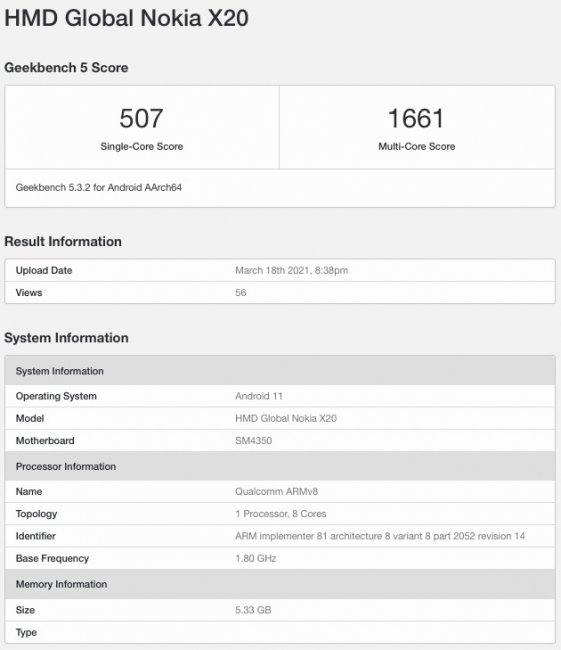 HMD Global Nokia X20

Geekbench 5 Score

| 507 | 1661 |
|---|---|
| Single-Core Score | Multi-Core Score |

Geekbench 5.3.2 for Android AArch64

Result Information

| Upload Date | March 18th 2021, 8:38pm |
|---|---|
| Views | 56 |

System Information

| System Information | |
|---|---|
| Operating System | Android 11 |
| Model | HMD Global Nokia X20 |
| Motherboard | SM4350 |
| Processor Information | |
| Name | Qualcomm ARMv8 |
| Topology | 1 Processor, 8 Cores |
| Identifier | ARM implementer 81 architecture 8 variant 8 part 2052 revision 14 |
| Base Frequency | 1.80 GHz |
| Memory Information | |
| Size | 5.33 GB |
| Type | |